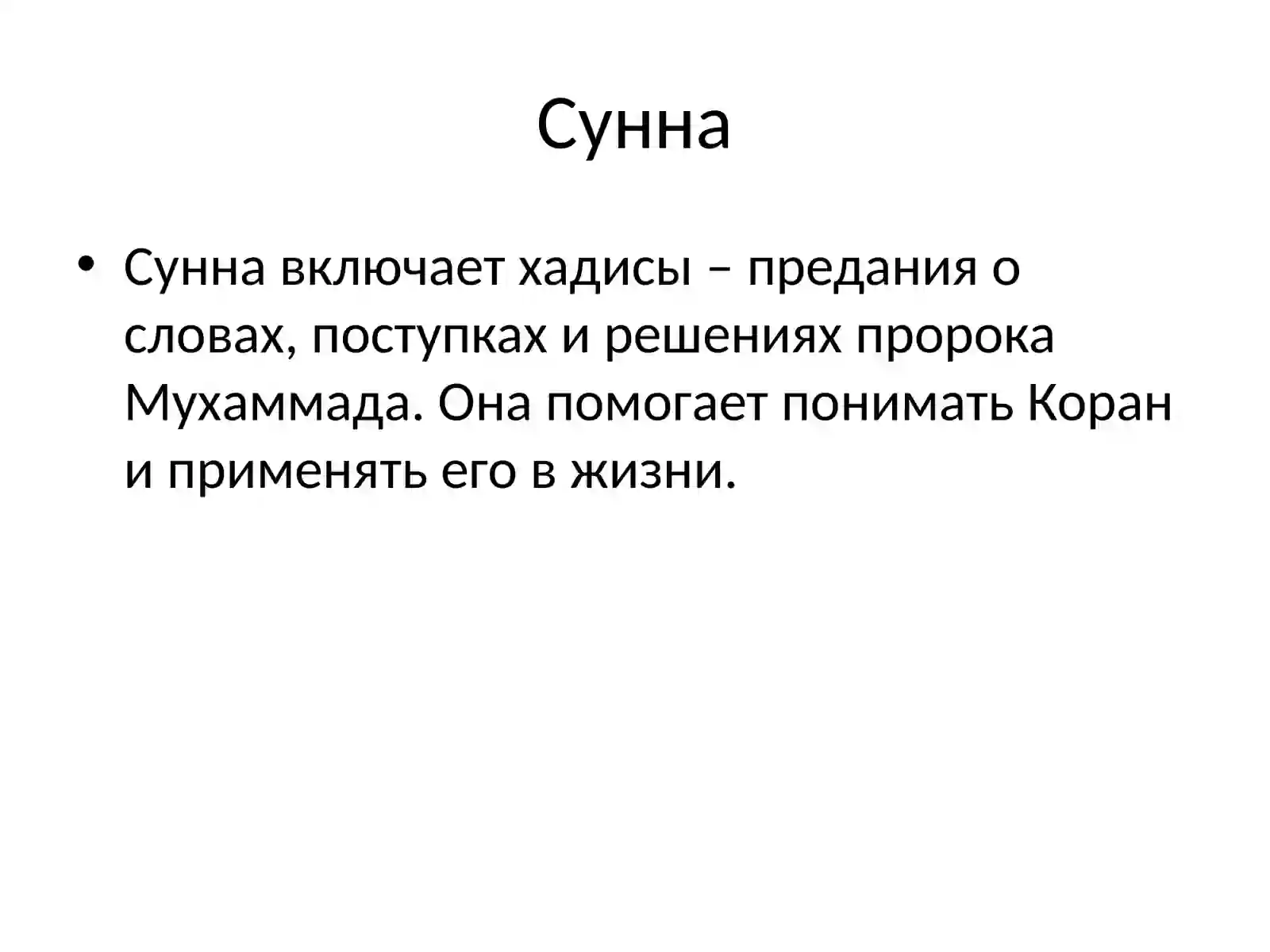 Сунна

• Сунна включает хадисы – предания о словах, поступках и решениях пророка Мухаммада. Она помогает понимать Коран и применять его в жизни.